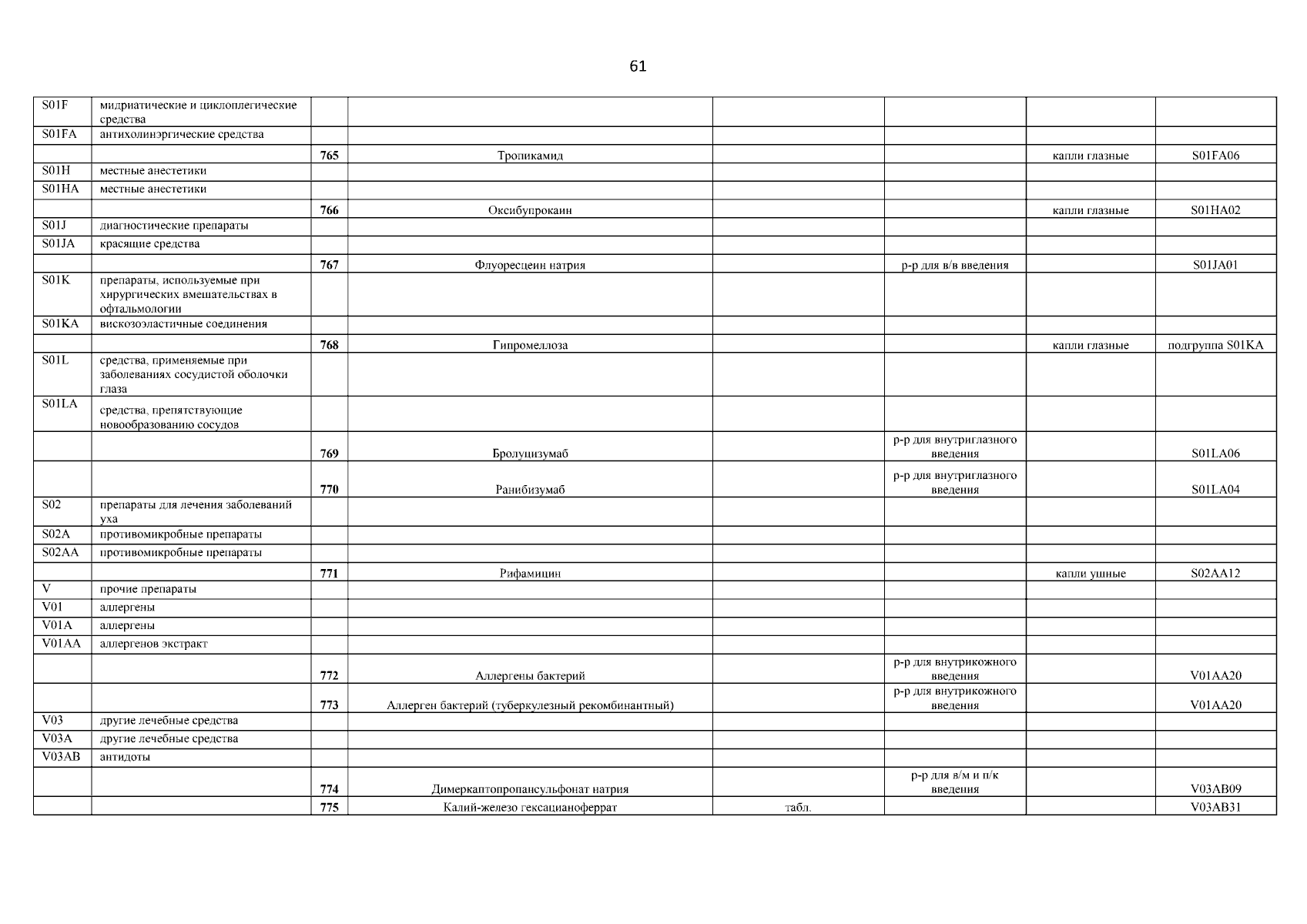 61

| | | | | | | | |
|---|---|---|---|---|---|---|---|
| S01F | мидриатические и циклоплегические средства | | | | | | |
| S01FA | антихолинэргические средства | | | | | | |
| | | 765 | Тропикамид | | | капли глазные | S01FA06 |
| S01H | местные анестетики | | | | | | |
| S01HA | местные анестетики | | | | | | |
| | | 766 | Оксибупрокаин | | | капли глазные | S01HA02 |
| S01J | диагностические препараты | | | | | | |
| S01JA | красящие средства | | | | | | |
| | | 767 | Флуоресцеин натрия | | р-р для в/в введения | | S01JA01 |
| S01K | препараты, используемые при хирургических вмешательствах в офтальмологии | | | | | | |
| S01KA | вискозоэластичные соединения | | | | | | |
| | | 768 | Гипромеллоза | | | капли глазные | подгруппа S01KA |
| S01L | средства, применяемые при заболеваниях сосудистой оболочки глаза | | | | | | |
| S01LA | средства, препятствующие новообразованию сосудов | | | | | | |
| | | 769 | Бролуцизумаб | | р-р для внутриглазного введения | | S01LA06 |
| | | 770 | Ранибизумаб | | р-р для внутриглазного введения | | S01LA04 |
| S02 | препараты для лечения заболеваний уха | | | | | | |
| S02A | противомикробные препараты | | | | | | |
| S02AA | противомикробные препараты | | | | | | |
| | | 771 | Рифамицин | | | капли ушные | S02AA12 |
| V | прочие препараты | | | | | | |
| V01 | аллергены | | | | | | |
| V01A | аллергены | | | | | | |
| V01AA | аллергенов экстракт | | | | | | |
| | | 772 | Аллергены бактерий | | р-р для внутрикожного введения | | V01AA20 |
| | | 773 | Аллерген бактерий (туберкулезный рекомбинантный) | | р-р для внутрикожного введения | | V01AA20 |
| V03 | другие лечебные средства | | | | | | |
| V03A | другие лечебные средства | | | | | | |
| V03AB | антидоты | | | | | | |
| | | 774 | Димеркаптопропансульфонат натрия | | р-р для в/м и п/к введения | | V03AB09 |
| | | 775 | Калий-железо гексацианоферрат | табл. | | | V03AB31 |